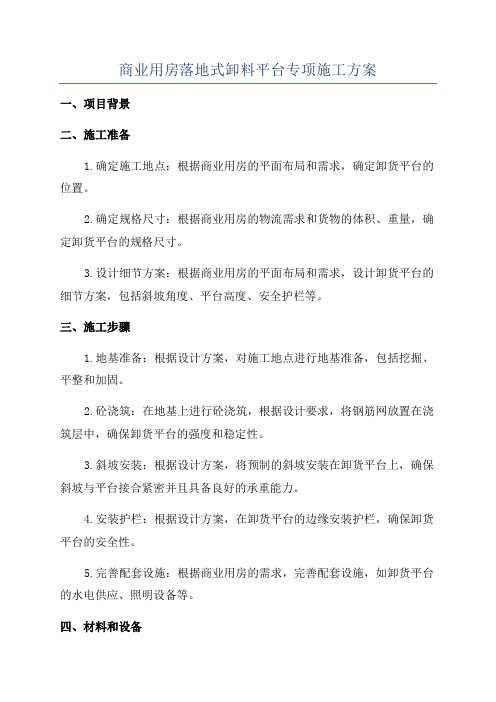 商业用房落地式卸料平台专项施工方案

一、项目背景

二、施工准备

1.确定施工地点：根据商业用房的平面布局和需求，确定卸货平台的位置。

2.确定规格尺寸：根据商业用房的物流需求和货物的体积、重量，确定卸货平台的规格尺寸。

3.设计细节方案：根据商业用房的平面布局和需求，设计卸货平台的细节方案，包括斜坡角度、平台高度、安全护栏等。

三、施工步骤

1.地基准备：根据设计方案，对施工地点进行地基准备，包括挖掘、平整和加固。

2.砼浇筑：在地基上进行砼浇筑，根据设计要求，将钢筋网放置在浇筑层中，确保卸货平台的强度和稳定性。

3.斜坡安装：根据设计方案，将预制的斜坡安装在卸货平台上，确保斜坡与平台接合紧密并且具备良好的承重能力。

4.安装护栏：根据设计方案，在卸货平台的边缘安装护栏，确保卸货平台的安全性。

5.完善配套设施：根据商业用房的需求，完善配套设施，如卸货平台的水电供应、照明设备等。

四、材料和设备